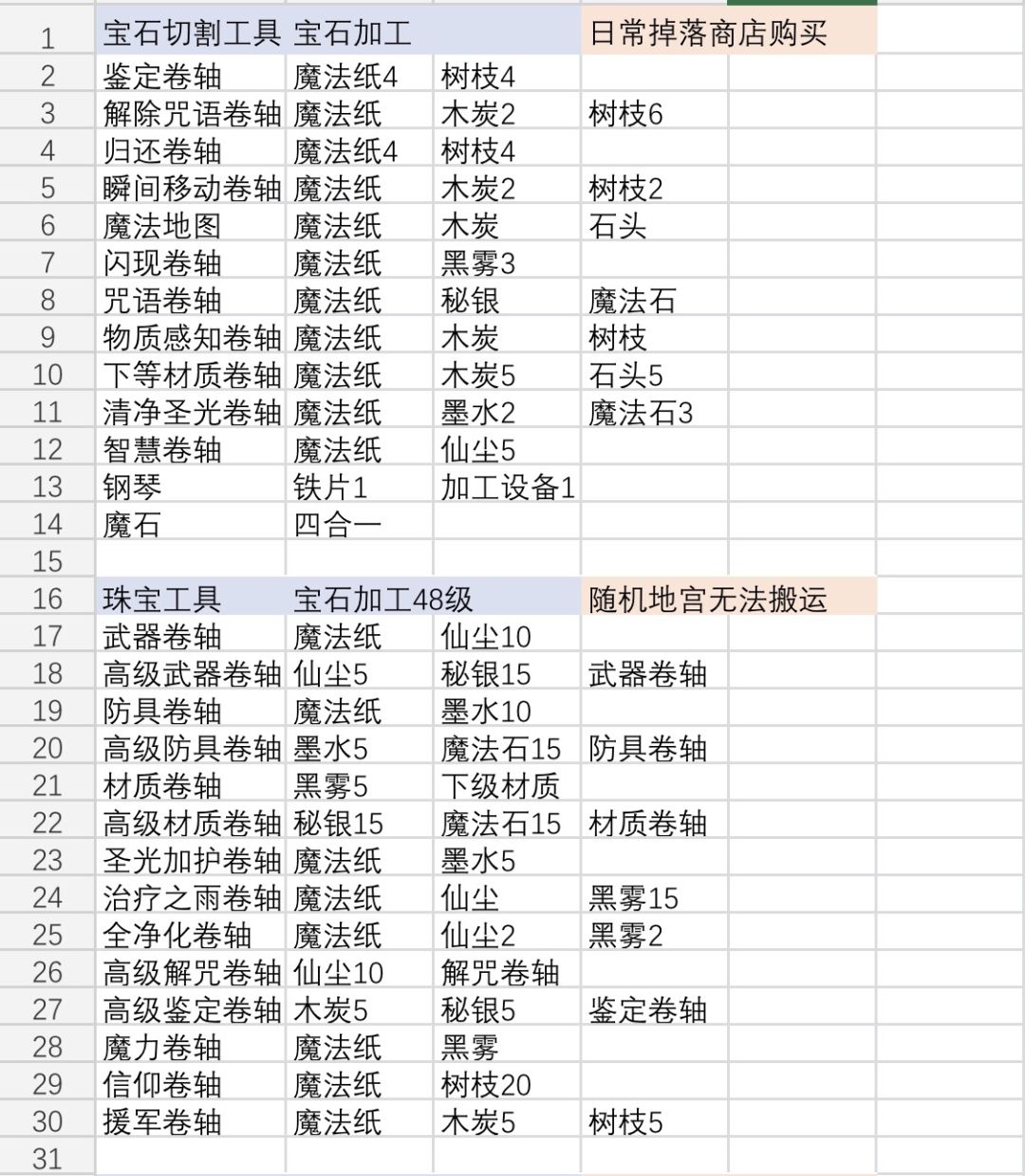 |  |  |  |  |  |
|---|---|---|---|---|
| 1 | 宝石切割工具 | 宝石加工 |  | 日常掉落商店购买 |
| 2 | 鉴定卷轴 | 魔法纸4 | 树枝4 |  |
| 3 | 解除咒语卷轴 | 魔法纸 | 木炭2 | 树枝6 |
| 4 | 归还卷轴 | 魔法纸4 | 树枝4 |  |
| 5 | 瞬间移动卷轴 | 魔法纸 | 木炭2 | 树枝2 |
| 6 | 魔法地图 | 魔法纸 | 木炭 | 石头 |
| 7 | 闪现卷轴 | 魔法纸 | 黑雾3 |  |
| 8 | 咒语卷轴 | 魔法纸 | 秘银 | 魔法石 |
| 9 | 物质感知卷轴 | 魔法纸 | 木炭 | 树枝 |
| 10 | 下等材质卷轴 | 魔法纸 | 木炭5 | 石头5 |
| 11 | 清净圣光卷轴 | 魔法纸 | 墨水2 | 魔法石3 |
| 12 | 智慧卷轴 | 魔法纸 | 仙尘5 |  |
| 13 | 钢琴 | 铁片1 | 加工设备1 |  |
| 14 | 魔石 | 四合一 |  |  |
| 15 |  |  |  |  |
| 16 | 珠宝工具 | 宝石加工48级 |  | 随机地宫无法搬运 |
| 17 | 武器卷轴 | 魔法纸 | 仙尘10 |  |
| 18 | 高级武器卷轴 | 仙尘5 | 秘银15 | 武器卷轴 |
| 19 | 防具卷轴 | 魔法纸 | 墨水10 |  |
| 20 | 高级防具卷轴 | 墨水5 | 魔法石15 | 防具卷轴 |
| 21 | 材质卷轴 | 黑雾5 | 下级材质 |  |
| 22 | 高级材质卷轴 | 秘银15 | 魔法石15 | 材质卷轴 |
| 23 | 圣光加护卷轴 | 魔法纸 | 墨水5 |  |
| 24 | 治疗之雨卷轴 | 魔法纸 | 仙尘 | 黑雾15 |
| 25 | 全净化卷轴 | 魔法纸 | 仙尘2 | 黑雾2 |
| 26 | 高级解咒卷轴 | 仙尘10 | 解咒卷轴 |  |
| 27 | 高级鉴定卷轴 | 木炭5 | 秘银5 | 鉴定卷轴 |
| 28 | 魔力卷轴 | 魔法纸 | 黑雾 |  |
| 29 | 信仰卷轴 | 魔法纸 | 树枝20 |  |
| 30 | 援军卷轴 | 魔法纸 | 木炭5 | 树枝5 |
| 31 |  |  |  |  |